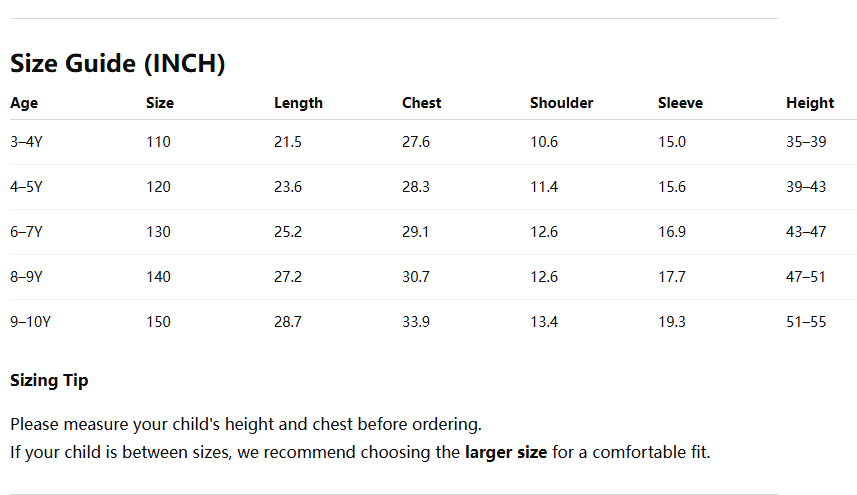 Size Guide (INCH)

| Age | Size | Length | Chest | Shoulder | Sleeve | Height |
|---|---|---|---|---|---|---|
| 3–4Y | 110 | 21.5 | 27.6 | 10.6 | 15.0 | 35–39 |
| 4–5Y | 120 | 23.6 | 28.3 | 11.4 | 15.6 | 39–43 |
| 6–7Y | 130 | 25.2 | 29.1 | 12.6 | 16.9 | 43–47 |
| 8–9Y | 140 | 27.2 | 30.7 | 12.6 | 17.7 | 47–51 |
| 9–10Y | 150 | 28.7 | 33.9 | 13.4 | 19.3 | 51–55 |

Sizing Tip

Please measure your child's height and chest before ordering.
If your child is between sizes, we recommend choosing the larger size for a comfortable fit.